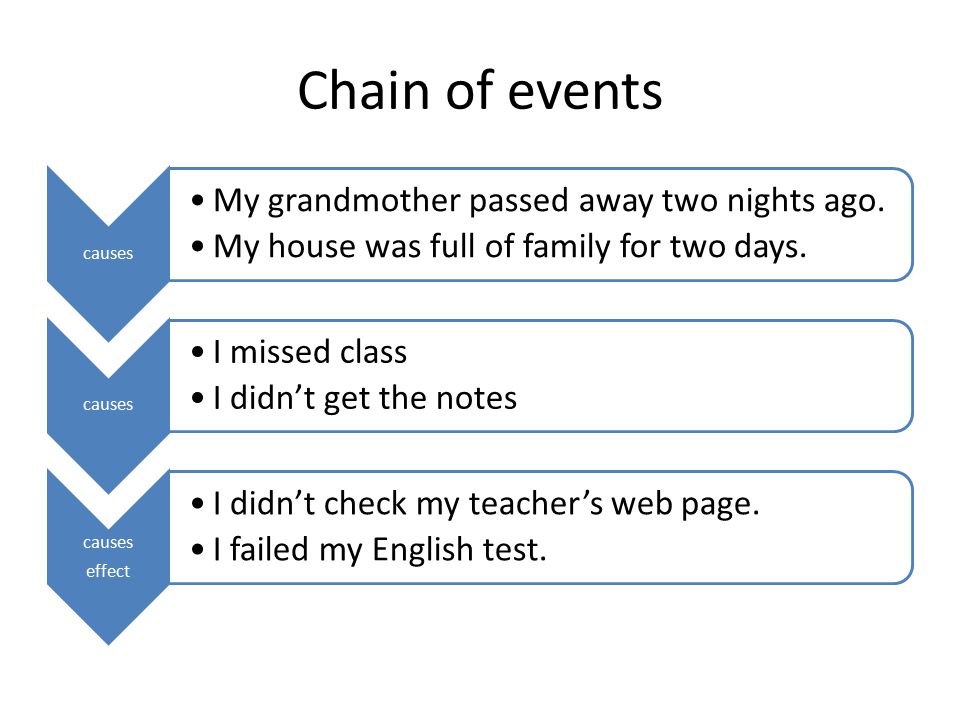 Chain of events

causes

• My grandmother passed away two nights ago.
• My house was full of family for two days.

causes

• I missed class
• I didn’t get the notes

causes
effect

• I didn’t check my teacher’s web page.
• I failed my English test.